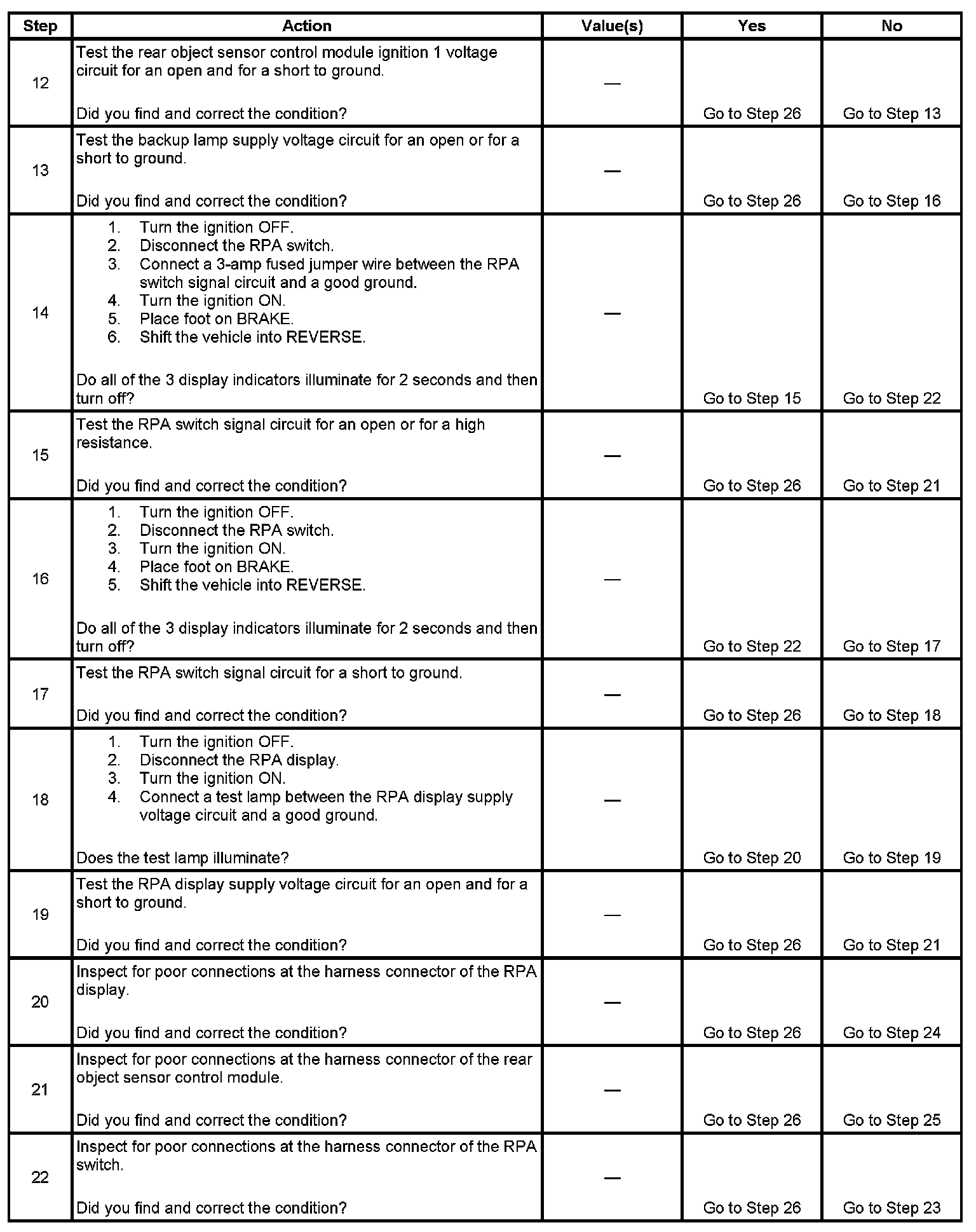 | Step | Action | Value(s) | Yes | No |
|---|---|---|---|---|
| 12 | Test the rear object sensor control module ignition 1 voltage circuit for an open and for a short to ground.<br><br>Did you find and correct the condition? | — | Go to Step 26 | Go to Step 13 |
| 13 | Test the backup lamp supply voltage circuit for an open or for a short to ground.<br><br>Did you find and correct the condition? | — | Go to Step 26 | Go to Step 16 |
| 14 | 1. Turn the ignition OFF.<br>2. Disconnect the RPA switch.<br>3. Connect a 3-amp fused jumper wire between the RPA switch signal circuit and a good ground.<br>4. Turn the ignition ON.<br>5. Place foot on BRAKE.<br>6. Shift the vehicle into REVERSE.<br><br>Do all of the 3 display indicators illuminate for 2 seconds and then turn off? | — | Go to Step 15 | Go to Step 22 |
| 15 | Test the RPA switch signal circuit for an open or for a high resistance.<br><br>Did you find and correct the condition? | — | Go to Step 26 | Go to Step 21 |
| 16 | 1. Turn the ignition OFF.<br>2. Disconnect the RPA switch.<br>3. Turn the ignition ON.<br>4. Place foot on BRAKE.<br>5. Shift the vehicle into REVERSE.<br><br>Do all of the 3 display indicators illuminate for 2 seconds and then turn off? | — | Go to Step 22 | Go to Step 17 |
| 17 | Test the RPA switch signal circuit for a short to ground.<br><br>Did you find and correct the condition? | — | Go to Step 26 | Go to Step 18 |
| 18 | 1. Turn the ignition OFF.<br>2. Disconnect the RPA display.<br>3. Turn the ignition ON.<br>4. Connect a test lamp between the RPA display supply voltage circuit and a good ground.<br><br>Does the test lamp illuminate? | — | Go to Step 20 | Go to Step 19 |
| 19 | Test the RPA display supply voltage circuit for an open and for a short to ground.<br><br>Did you find and correct the condition? | — | Go to Step 26 | Go to Step 21 |
| 20 | Inspect for poor connections at the harness connector of the RPA display.<br><br>Did you find and correct the condition? | — | Go to Step 26 | Go to Step 24 |
| 21 | Inspect for poor connections at the harness connector of the rear object sensor control module.<br><br>Did you find and correct the condition? | — | Go to Step 26 | Go to Step 25 |
| 22 | Inspect for poor connections at the harness connector of the RPA switch.<br><br>Did you find and correct the condition? | — | Go to Step 26 | Go to Step 23 |